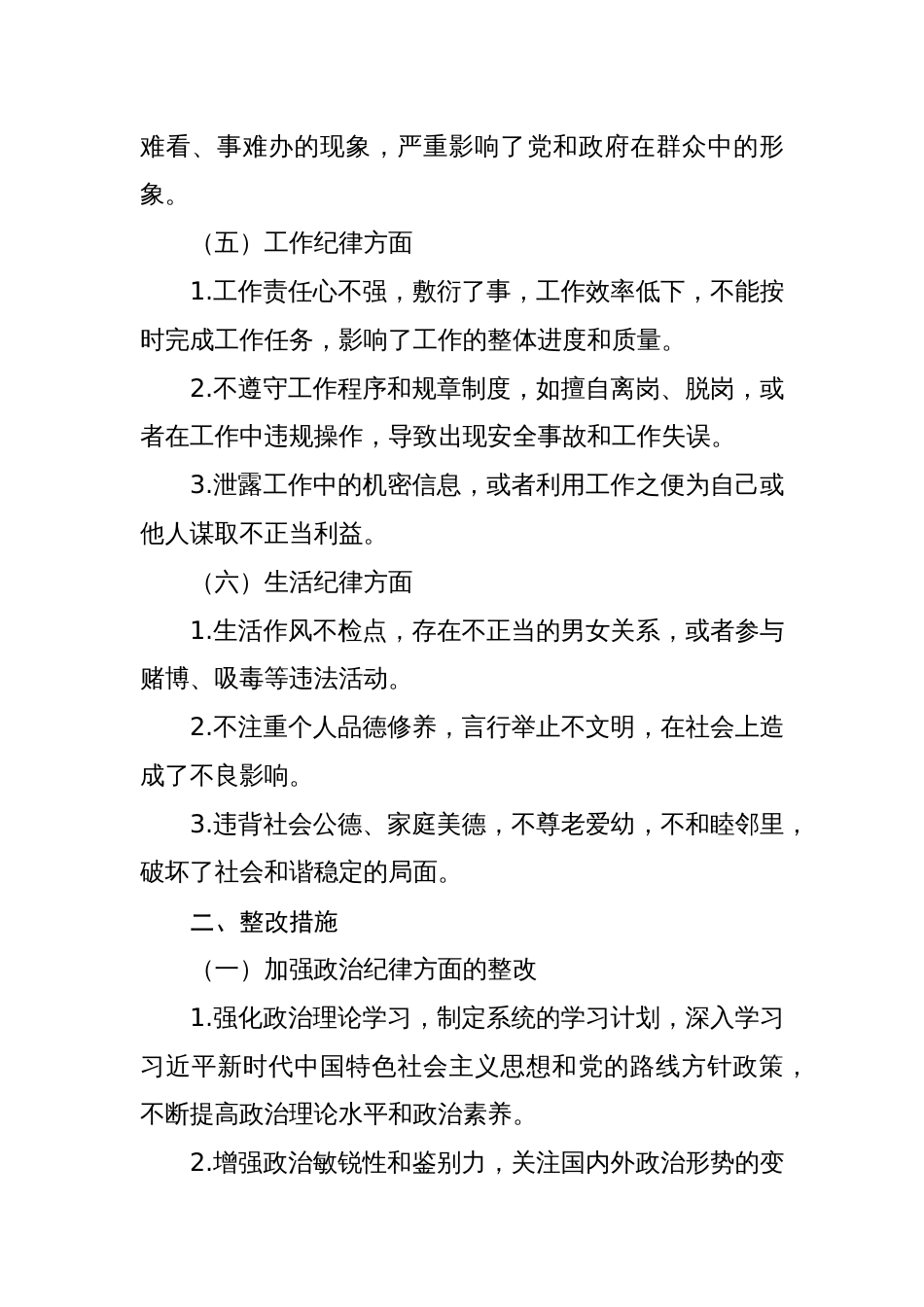 难看、事难办的现象，严重影响了党和政府在群众中的形象。

（五）工作纪律方面

1.工作责任心不强，敷衍了事，工作效率低下，不能按时完成工作任务，影响了工作的整体进度和质量。

2.不遵守工作程序和规章制度，如擅自离岗、脱岗，或者在工作中违规操作，导致出现安全事故和工作失误。

3.泄露工作中的机密信息，或者利用工作之便为自己或他人谋取不正当利益。

（六）生活纪律方面

1.生活作风不检点，存在不正当的男女关系，或者参与赌博、吸毒等违法活动。

2.不注重个人品德修养，言行举止不文明，在社会上造成了不良影响。

3.违背社会公德、家庭美德，不尊老爱幼，不和睦邻里，破坏了社会和谐稳定的局面。

二、整改措施

（一）加强政治纪律方面的整改

1.强化政治理论学习，制定系统的学习计划，深入学习习近平新时代中国特色社会主义思想和党的路线方针政策，不断提高政治理论水平和政治素养。

2.增强政治敏锐性和鉴别力，关注国内外政治形势的变